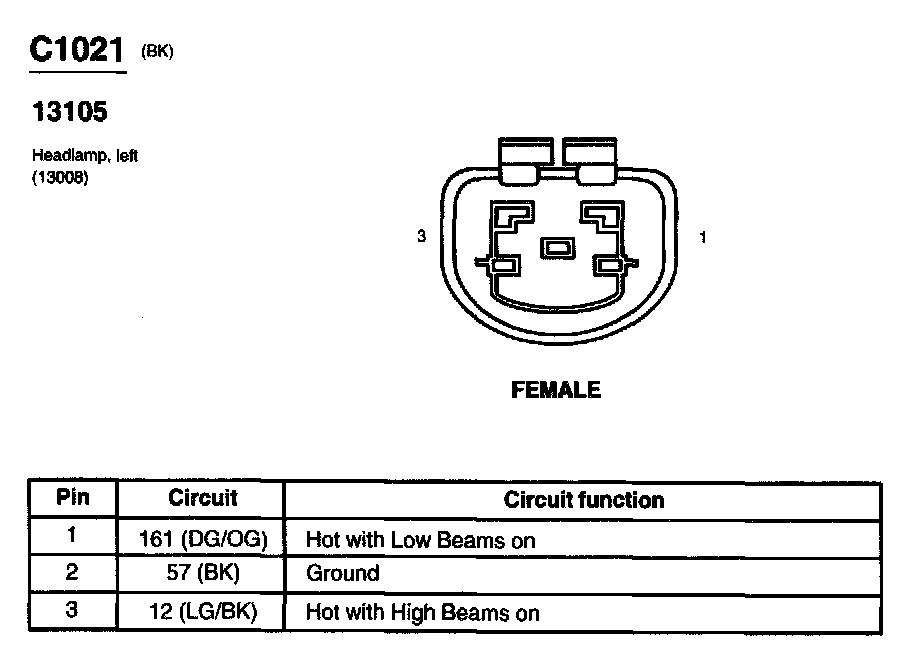 C1021 (BK)

13105

Headlamp, left
(13008)

3

1

FEMALE

| Pin | Circuit | Circuit function |
|---|---|---|
| 1 | 161 (DG/OG) | Hot with Low Beams on |
| 2 | 57 (BK) | Ground |
| 3 | 12 (LG/BK) | Hot with High Beams on |